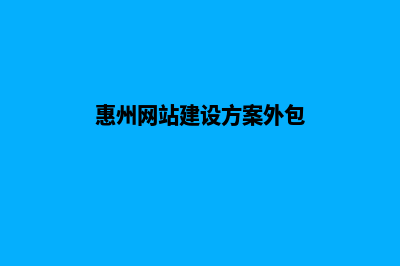 惠州网站建设方案外包